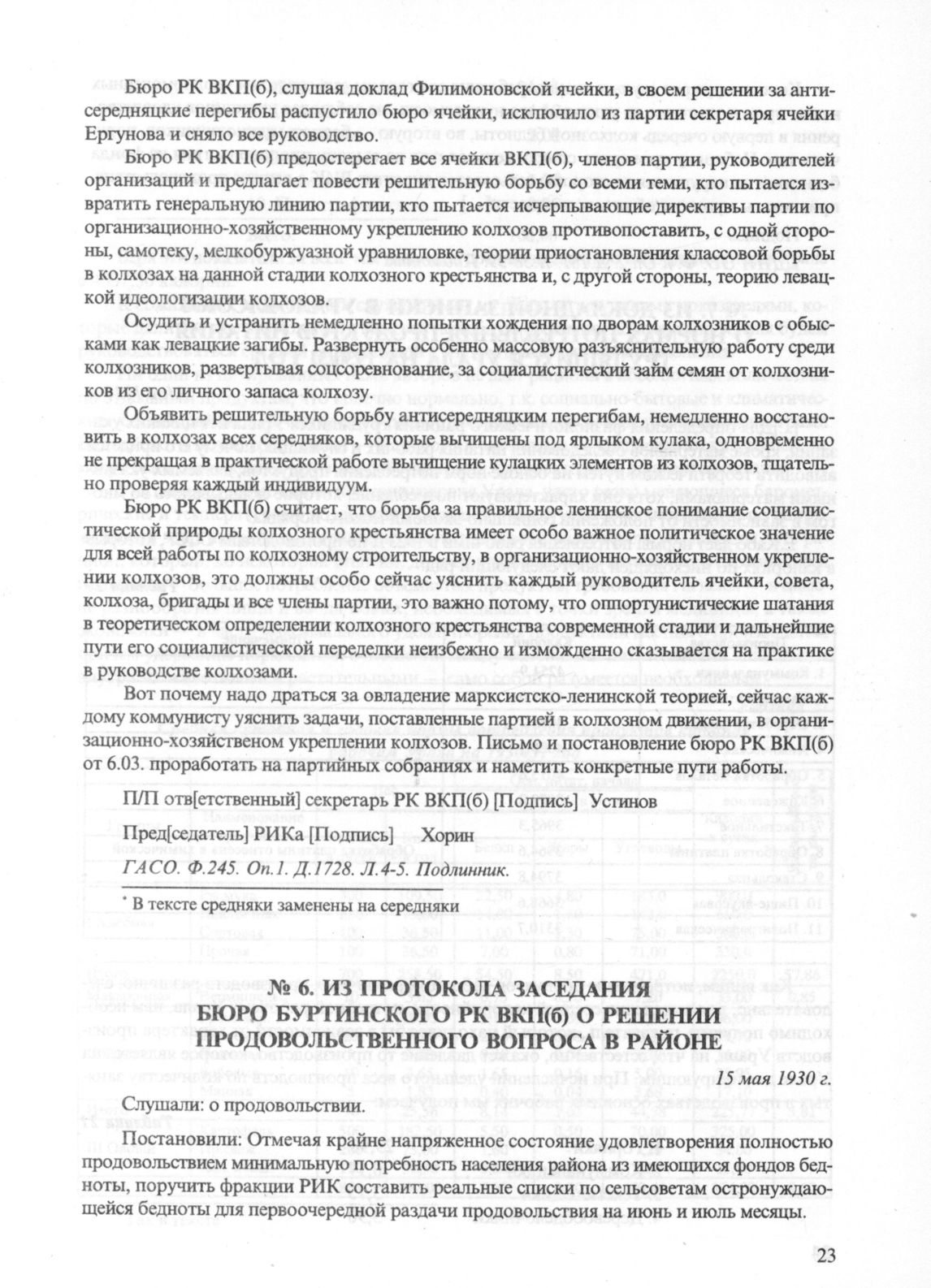 Бюро РК ВКП(б), слушая доклад Филимоновской ячейки, в своем решении за антисередняцкие* перегибы распустило бюро ячейки, исключило из партии секретаря ячейки Ергунова и сняло все руководство.

Бюро РК ВКП(б) предостерегает все ячейки ВКП(б), членов партии, руководителей организаций и предлагает повести решительную борьбу со всеми теми, кто пытается извратить генеральную линию партии, кто пытается исчерпывающие директивы партии по организационно-хозяйственному укреплению колхозов противопоставить, с одной стороны, самотеку, мелкобуржуазной уравниловке, теории приостановления классовой борьбы в колхозах на данной стадии колхозного крестьянства и, с другой стороны, теорию левацкой идеологизации колхозов.

Осудить и устранить немедленно попытки хождения по дворам колхозников с обысками как левацкие загибы. Развернуть особенно массовую разъяснительную работу среди колхозников, развертывая соцсоревнование, за социалистический займ семян от колхозников из его личного запаса колхозу.

Объявить решительную борьбу антисередняцким перегибам, немедленно восстановить в колхозах всех середняков, которые вычищены под ярлыком кулака, одновременно не прекращая в практической работе вычищение кулацких элементов из колхозов, тщательно проверяя каждый индивидуум.

Бюро РК ВКП(б) считает, что борьба за правильное ленинское понимание социалистической природы колхозного крестьянства имеет особо важное политическое значение для всей работы по колхозному строительству, в организационно-хозяйственном укреплении колхозов, это должны особо сейчас уяснить каждый руководитель ячейки, совета, колхоза, бригады и все члены партии, это важно потому, что оппортунистические шатания в теоретическом определении колхозного крестьянства современной стадии и дальнейшие пути его социалистической переделки неизбежно и изможденно сказывается на практике в руководстве колхозами.

Вот почему надо драться за овладение марксистско-ленинской теорией, сейчас каждому коммунисту уяснить задачи, поставленные партией в колхозном движении, в организационно-хозяйственом укреплении колхозов. Письмо и постановление бюро РК ВКП(б) от 6.03. проработать на партийных собраниях и наметить конкретные пути работы.

П/П отв[етственный] секретарь РК ВКП(б) [Подпись] Устинов

Пред[седатель] РИКа [Подпись] Хорин

ГАСО. Ф.245. Оп.1. Д.1728. Л.4-5. Подлинник.

* В тексте средняки заменены на середняки

№ 6. ИЗ ПРОТОКОЛА ЗАСЕДАНИЯ БЮРО БУРТИНСКОГО РК ВКП(б) О РЕШЕНИИ ПРОДОВОЛЬСТВЕННОГО ВОПРОСА В РАЙОНЕ

15 мая 1930 г.

Слушали: о продовольствии.

Постановили: Отмечая крайне напряженное состояние удовлетворения полностью продовольствием минимальную потребность населения района из имеющихся фондов бедноты, поручить фракции РИК составить реальные списки по сельсоветам остронуждающейся бедноты для первоочередной раздачи продовольствия на июнь и июль месяцы.

23